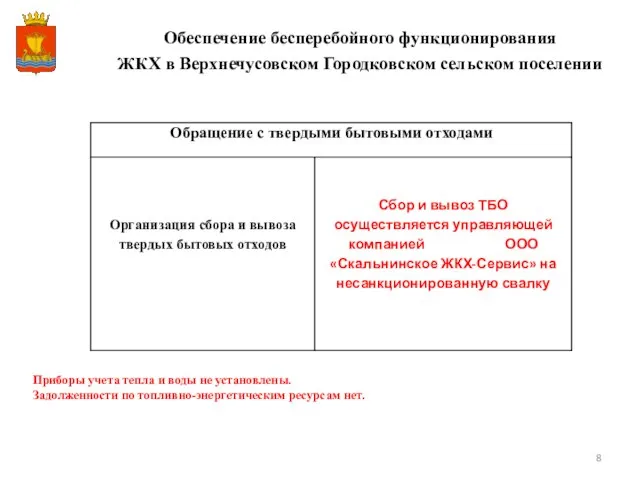 Обеспечение бесперебойного функционирования ЖКХ в Верхнечусовском Городковском сельском поселении

| Обращение с твердыми бытовыми отходами | |
|---|---|
| Организация сбора и вывоза твердых бытовых отходов | Сбор и вывоз ТБО осуществляется управляющей компанией ООО «Скальнинское ЖКХ-Сервис» на несанкционированную свалку |

Приборы учета тепла и воды не установлены.
Задолженности по топливно-энергетическим ресурсам нет.

8